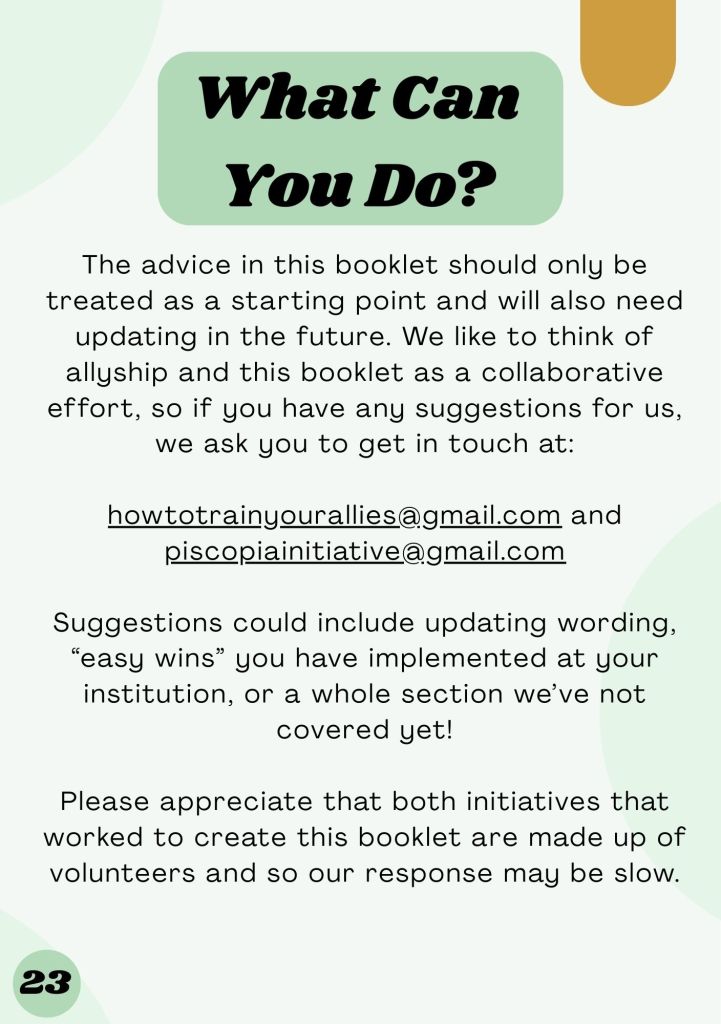 What Can You Do?

The advice in this booklet should only be treated as a starting point and will also need updating in the future. We like to think of allyship and this booklet as a collaborative effort, so if you have any suggestions for us, we ask you to get in touch at:

howtotrainyourallies@gmail.com and piscopiainitiative@gmail.com

Suggestions could include updating wording, "easy wins" you have implemented at your institution, or a whole section we've not covered yet!

Please appreciate that both initiatives that worked to create this booklet are made up of volunteers and so our response may be slow.

23